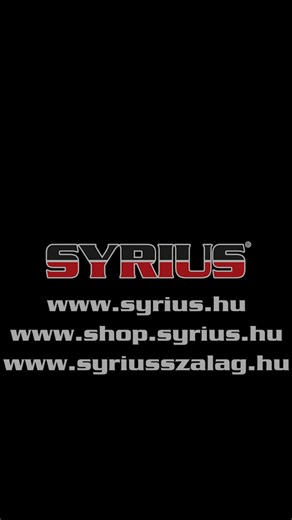 SYRIUS®
www.syrius.hu
www.shop.syrius.hu
www.syriusszalag.hu